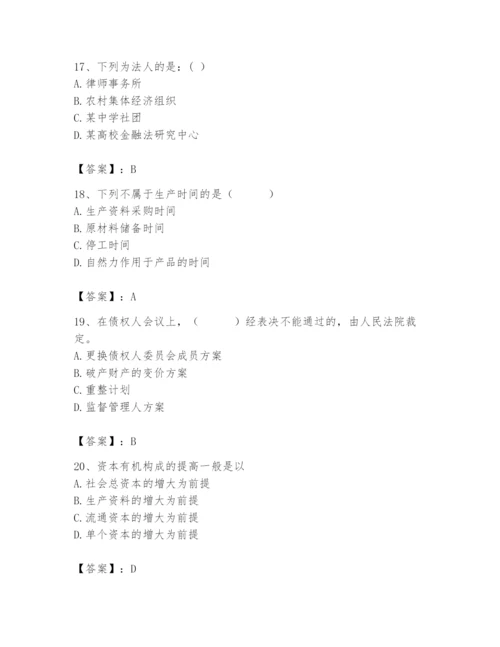 17、下列为法人的是：( )
A. 律师事务所
B. 农村集体经济组织
C. 某中学社团
D. 某高校金融法研究中心

【答案】：B

18、下列不属于生产时间的是（　　　）
A. 生产资料采购时间
B. 原材料储备时间
C. 停工时间
D. 自然力作用于产品的时间

【答案】：A

19、在债权人会议上，（　　　）经表决不能通过的，由人民法院裁定。
A. 更换债权人委员会成员方案
B. 破产财产的变价方案
C. 重整计划
D. 监督管理人方案

【答案】：B

20、资本有机构成的提高一般是以
A. 社会总资本的增大为前提
B. 生产资料的增大为前提
C. 流通资本的增大为前提
D. 单个资本的增大为前提

【答案】：D